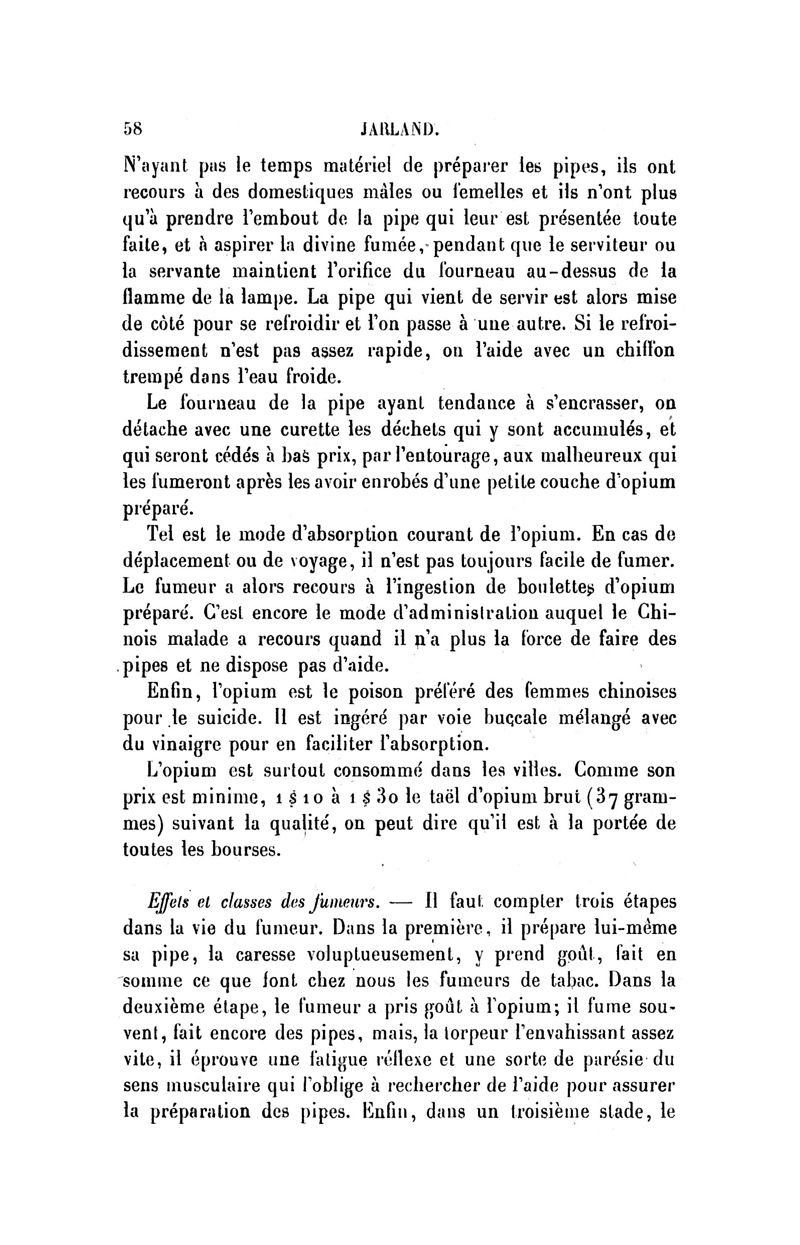 58 JARLAND.

N'ayant pas le temps matériel de préparer les pipes, ils ont recours à des domestiques mâles ou femelles et ils n'ont plus qu'à prendre l'embout de la pipe qui leur est présentée toute faite, et à aspirer la divine fumée, pendant que le serviteur ou la servante maintient l'orifice du fourneau au-dessus de la flamme de la lampe. La pipe qui vient de servir est alors mise de côté pour se refroidir et l'on passe à une autre. Si le refroidissement n'est pas assez rapide, on l'aide avec un chiffon trempé dans l'eau froide.

Le fourneau de la pipe ayant tendance à s'encrasser, on détache avec une curette les déchets qui y sont accumulés, et qui seront cédés à bas prix, par l'entourage, aux malheureux qui les fumeront après les avoir enrobés d'une petite couche d'opium préparé.

Tel est le mode d'absorption courant de l'opium. En cas de déplacement ou de voyage, il n'est pas toujours facile de fumer. Le fumeur a alors recours à l'ingestion de boulettes d'opium préparé. C'est encore le mode d'administration auquel le Chinois malade a recours quand il n'a plus la force de faire des pipes et ne dispose pas d'aide.

Enfin, l'opium est le poison préféré des femmes chinoises pour le suicide. Il est ingéré par voie buccale mélangé avec du vinaigre pour en faciliter l'absorption.

L'opium est surtout consommé dans les villes. Comme son prix est minime, 1 $ 10 à 1 $ 30 le taël d'opium brut (37 grammes) suivant la qualité, on peut dire qu'il est à la portée de toutes les bourses.

Effets et classes des fumeurs. — Il faut compter trois étapes dans la vie du fumeur. Dans la première, il prépare lui-même sa pipe, la caresse voluptueusement, y prend goût, fait en somme ce que font chez nous les fumeurs de tabac. Dans la deuxième étape, le fumeur a pris goût à l'opium; il fume souvent, fait encore des pipes, mais, la torpeur l'envahissant assez vite, il éprouve une fatigue réflexe et une sorte de parésie du sens musculaire qui l'oblige à rechercher de l'aide pour assurer la préparation des pipes. Enfin, dans un troisième stade, le